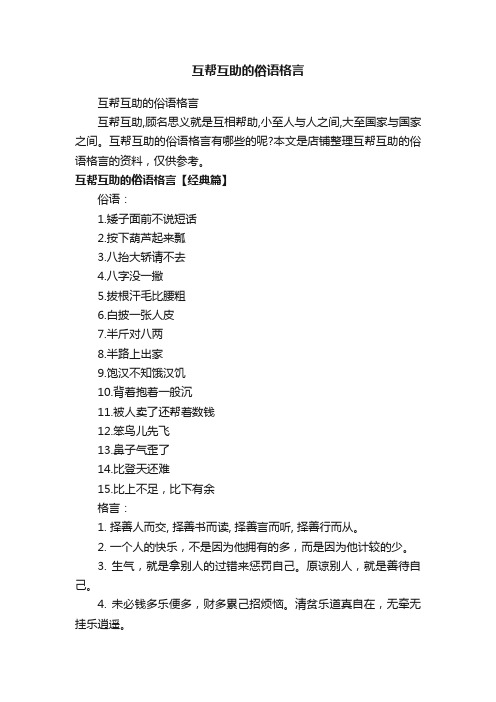 互帮互助的俗语格言

互帮互助的俗语格言

互帮互助,顾名思义就是互相帮助,小至人与人之间,大至国家与国家之间。互帮互助的俗语格言有哪些的呢?本文是店铺整理互帮互助的俗语格言的资料，仅供参考。

互帮互助的俗语格言【经典篇】

俗语：

1.矮子面前不说短话

2.按下葫芦起来瓢

3.八抬大轿请不去

4.八字没一撇

5.拔根汗毛比腰粗

6.白披一张人皮

7.半斤对八两

8.半路上出家

9.饱汉不知饿汉饥

10.背着抱着一般沉

11.被人卖了还帮着数钱

12.笨鸟儿先飞

13.鼻子气歪了

14.比登天还难

15.比上不足，比下有余

格言：

1. 择善人而交, 择善书而读, 择善言而听, 择善行而从。

2. 一个人的快乐，不是因为他拥有的多，而是因为他计较的少。

3. 生气，就是拿别人的过错来惩罚自己。原谅别人，就是善待自己。

4. 未必钱多乐便多，财多累己招烦恼。清贫乐道真自在，无牵无挂乐逍遥。